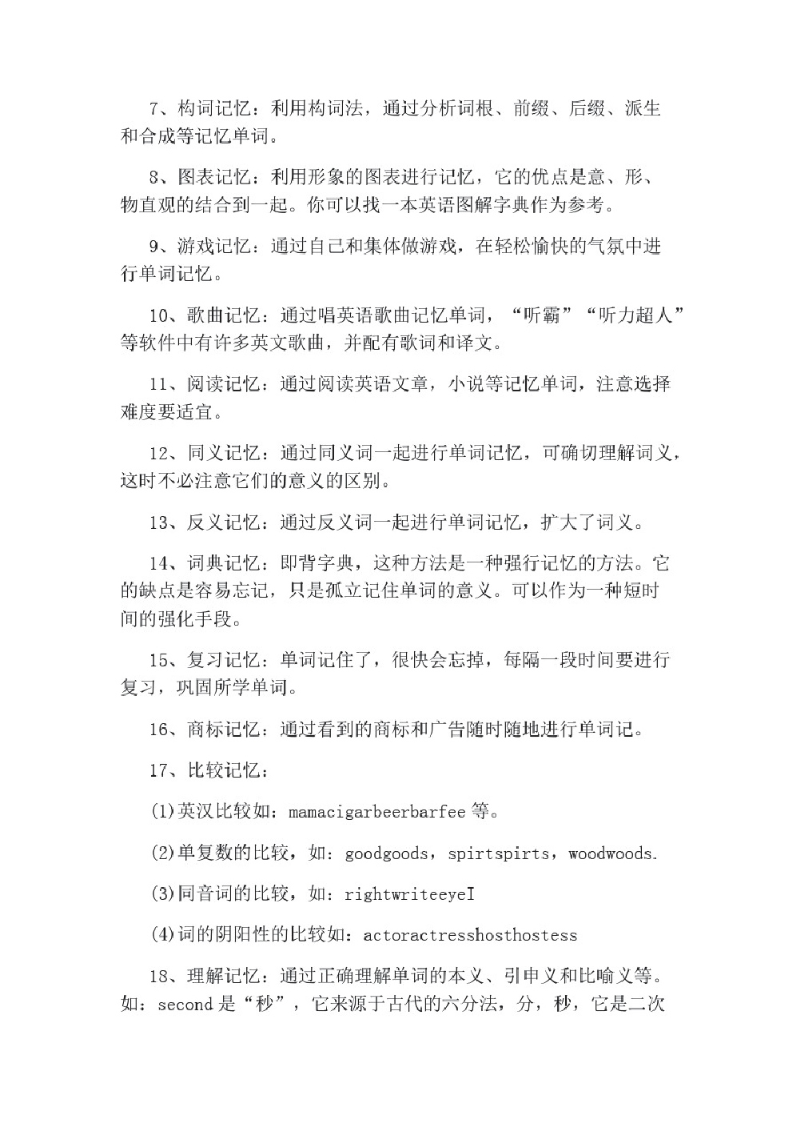 7、构词记忆：利用构词法，通过分析词根、前缀、后缀、派生和合成等记忆单词。

8、图表记忆：利用形象的图表进行记忆，它的优点是意、形、物直观的结合到一起。你可以找一本英语图解字典作为参考。

9、游戏记忆：通过自己和集体做游戏，在轻松愉快的气氛中进行单词记忆。

10、歌曲记忆：通过唱英语歌曲记忆单词，“听霸”“听力超人”等软件中有许多英文歌曲，并配有歌词和译文。

11、阅读记忆：通过阅读英语文章，小说等记忆单词，注意选择难度要适宜。

12、同义记忆：通过同义词一起进行单词记忆，可确切理解词义，这时不必注意它们的意义的区别。

13、反义记忆：通过反义词一起进行单词记忆，扩大了词义。

14、词典记忆：即背字典，这种方法是一种强行记忆的方法。它的缺点是容易忘记，只是孤立记住单词的意义。可以作为一种短时间的强化手段。

15、复习记忆：单词记住了，很快会忘掉，每隔一段时间要进行复习，巩固所学单词。

16、商标记忆：通过看到的商标和广告随时随地进行单词记。

17、比较记忆：

(1)英汉比较如：mamacigarbeerbarfee 等。

(2)单复数的比较，如：goodgoods，spirtspirts，woodwoods.

(3)同音词的比较，如：rightwriteeyeI

(4)词的阴阳性的比较如：actoractresshosthostess

18、理解记忆：通过正确理解单词的本义、引申义和比喻义等。如：second 是“秒”，它来源于古代的六分法，分，秒，它是二次